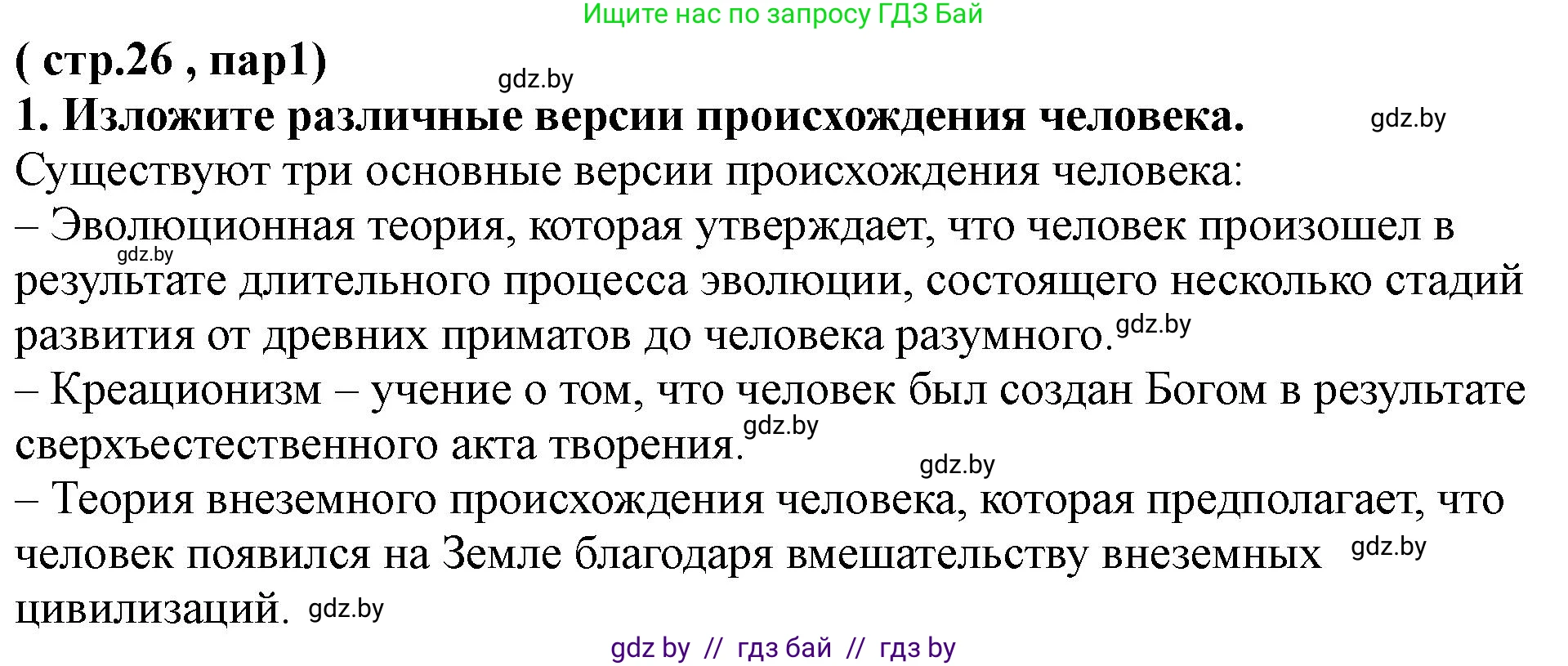 Ищите нас по запросу ГДЗ Бай

( стр.26 , пар1)

gdz.by

1. Изложите различные версии происхождения человека. gdz.by

Существуют три основные версии происхождения человека:

– Эволюционная теория, которая утверждает, что человек произошел в gdz.by результате длительного процесса эволюции, состоящего несколько стадий развития от древних приматов до человека разумного. gdz.by

– Креационизм – учение о том, что человек был создан Богом в результате сверхъестественного акта творения. gdz.by

gdz.by

– Теория внеземного происхождения человека, которая предполагает, что человек появился на Земле благодаря вмешательству внеземных gdz.by цивилизаций. gdz.by

gdz by // гдз бай // гдз by